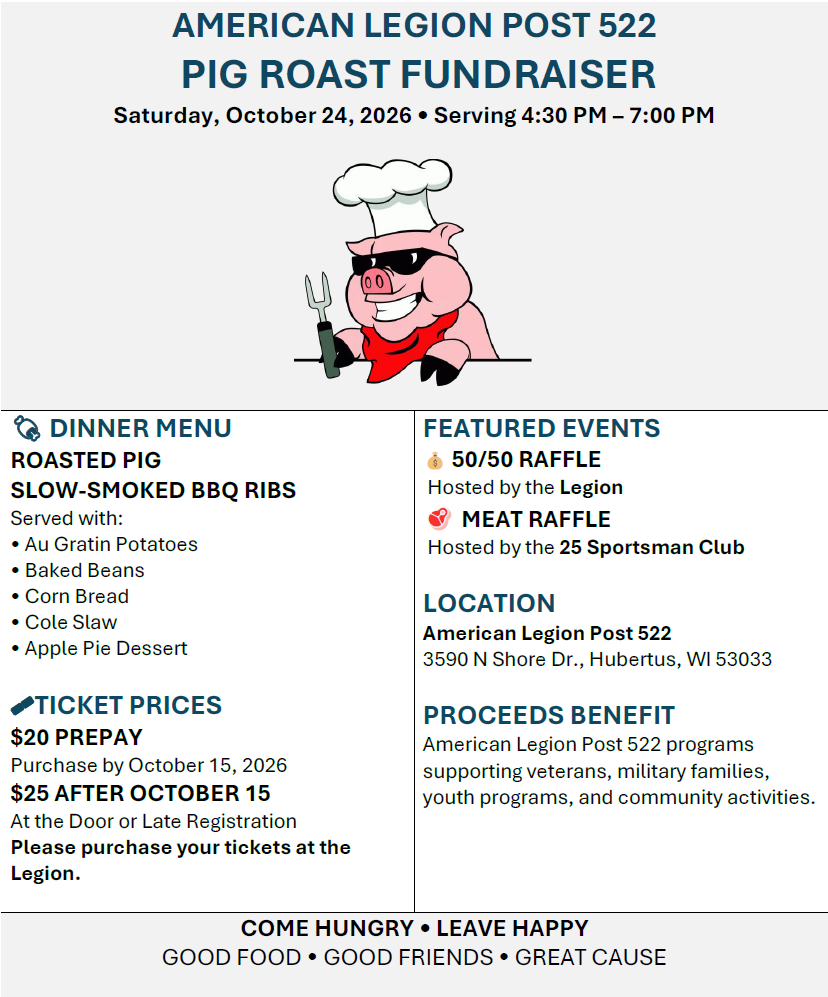 AMERICAN LEGION POST 522
PIG ROAST FUNDRAISER
Saturday, October 24, 2026 • Serving 4:30 PM – 7:00 PM

DINNER MENU
ROASTED PIG
SLOW-SMOKED BBQ RIBS
Served with:
• Au Gratin Potatoes
• Baked Beans
• Corn Bread
• Cole Slaw
• Apple Pie Dessert

TICKET PRICES
$20 PREPAY
Purchase by October 15, 2026
$25 AFTER OCTOBER 15
At the Door or Late Registration
Please purchase your tickets at the Legion.

FEATURED EVENTS
50/50 RAFFLE
Hosted by the Legion
MEAT RAFFLE
Hosted by the 25 Sportsman Club

LOCATION
American Legion Post 522
3590 N Shore Dr., Hubertus, WI 53033

PROCEEDS BENEFIT
American Legion Post 522 programs supporting veterans, military families, youth programs, and community activities.

COME HUNGRY • LEAVE HAPPY
GOOD FOOD • GOOD FRIENDS • GREAT CAUSE